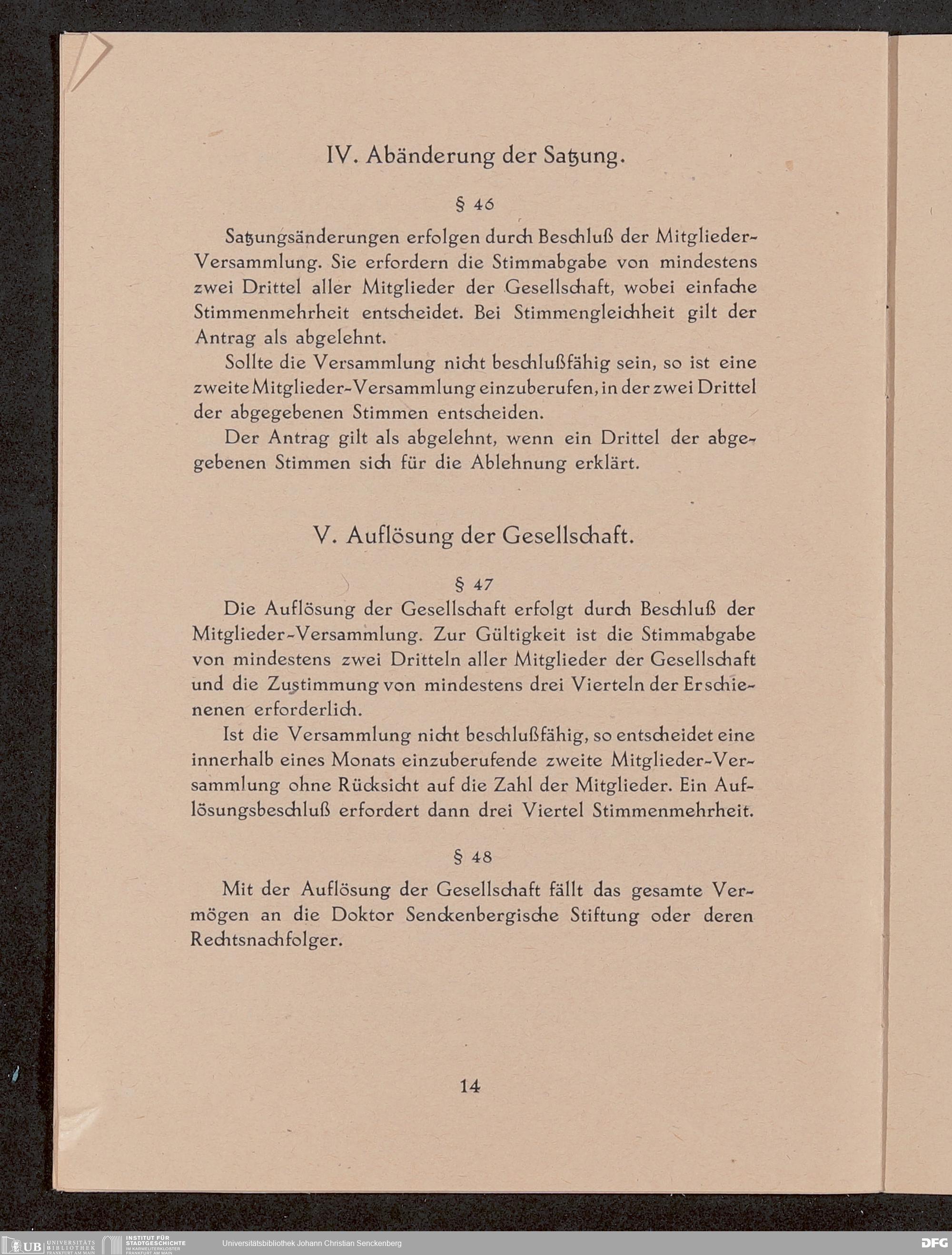 IV. Abänderung der Satzung.

§ 46

Satzungsänderungen erfolgen durch Beschluß der Mitglieder-Versammlung. Sie erfordern die Stimmabgabe von mindestens zwei Drittel aller Mitglieder der Gesellschaft, wobei einfache Stimmenmehrheit entscheidet. Bei Stimmengleichheit gilt der Antrag als abgelehnt.

Sollte die Versammlung nicht beschlußfähig sein, so ist eine zweite Mitglieder-Versammlung einzuberufen, in der zwei Drittel der abgegebenen Stimmen entscheiden.

Der Antrag gilt als abgelehnt, wenn ein Drittel der abgegebenen Stimmen sich für die Ablehnung erklärt.

V. Auflösung der Gesellschaft.

§ 47

Die Auflösung der Gesellschaft erfolgt durch Beschluß der Mitglieder-Versammlung. Zur Gültigkeit ist die Stimmabgabe von mindestens zwei Dritteln aller Mitglieder der Gesellschaft und die Zustimmung von mindestens drei Vierteln der Erschienenen erforderlich.

Ist die Versammlung nicht beschlußfähig, so entscheidet eine innerhalb eines Monats einzuberufende zweite Mitglieder-Versammlung ohne Rücksicht auf die Zahl der Mitglieder. Ein Auflösungsbeschluß erfordert dann drei Viertel Stimmenmehrheit.

§ 48

Mit der Auflösung der Gesellschaft fällt das gesamte Vermögen an die Doktor Senckenbergische Stiftung oder deren Rechtsnachfolger.

14

UB UNIVERSITÄTS BIBLIOTHEK FRANKFURT AM MAIN
INSTITUT FÜR STADTGESCHICHTE IM KARMELITERKLOSTER FRANKFURT AM MAIN
Universitätsbibliothek Johann Christian Senckenberg
DFG